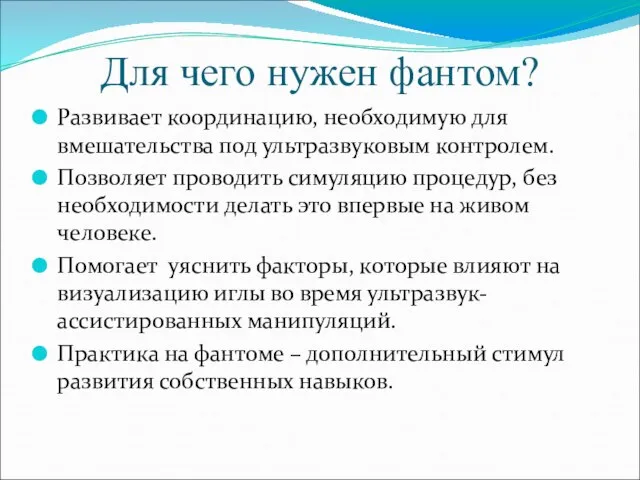 Для чего нужен фантом?

Развивает координацию, необходимую для вмешательства под ультразвуковым контролем.

Позволяет проводить симуляцию процедур, без необходимости делать это впервые на живом человеке.

Помогает  уяснить факторы, которые влияют на визуализацию иглы во время ультразвук-ассистированных манипуляций.

Практика на фантоме – дополнительный стимул развития собственных навыков.